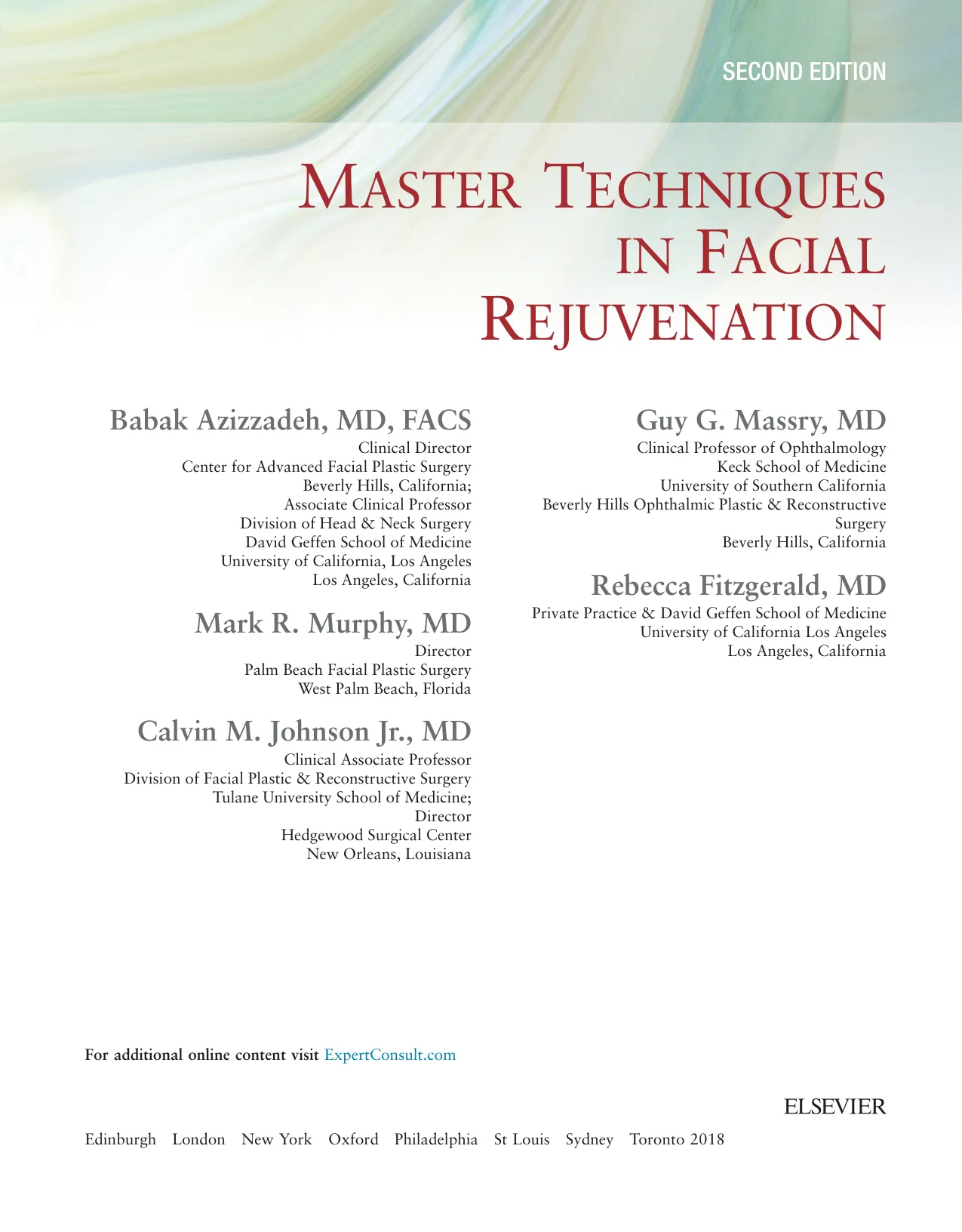 SECOND EDITION

MASTER TECHNIQUES IN FACIAL REJUVENATION

Babak Azizzadeh, MD, FACS
Clinical Director
Center for Advanced Facial Plastic Surgery
Beverly Hills, California;
Associate Clinical Professor
Division of Head & Neck Surgery
David Geffen School of Medicine
University of California, Los Angeles
Los Angeles, California

Mark R. Murphy, MD
Director
Palm Beach Facial Plastic Surgery
West Palm Beach, Florida

Calvin M. Johnson Jr., MD
Clinical Associate Professor
Division of Facial Plastic & Reconstructive Surgery
Tulane University School of Medicine;
Director
Hedgewood Surgical Center
New Orleans, Louisiana

Guy G. Massry, MD
Clinical Professor of Ophthalmology
Keck School of Medicine
University of Southern California
Beverly Hills Ophthalmic Plastic & Reconstructive Surgery
Beverly Hills, California

Rebecca Fitzgerald, MD
Private Practice & David Geffen School of Medicine
University of California Los Angeles
Los Angeles, California

For additional online content visit ExpertConsult.com

ELSEVIER

Edinburgh London New York Oxford Philadelphia St Louis Sydney Toronto 2018